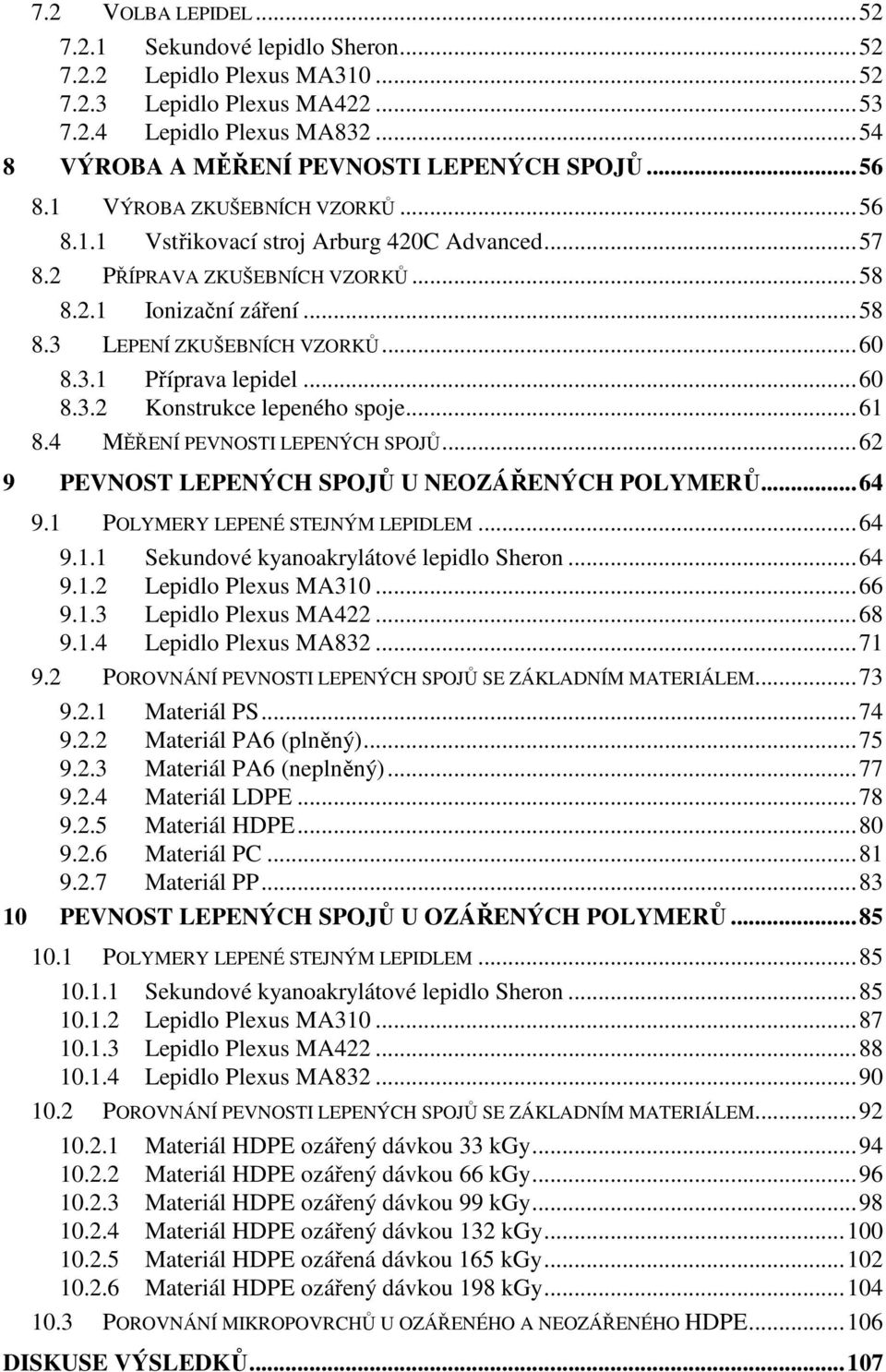 7.2 VOLBA LEPIDEL ... 52
7.2.1 Sekundové lepidlo Sheron ... 52
7.2.2 Lepidlo Plexus MA310 ... 52
7.2.3 Lepidlo Plexus MA422 ... 53
7.2.4 Lepidlo Plexus MA832 ... 54
8 VÝROBA A MĚŘENÍ PEVNOSTI LEPENÝCH SPOJŮ ... 56
8.1 VÝROBA ZKUŠEBNÍCH VZORKŮ ... 56
8.1.1 Vstřikovací stroj Arburg 420C Advanced ... 57
8.2 PŘÍPRAVA ZKUŠEBNÍCH VZORKŮ ... 58
8.2.1 Ionizační záření ... 58
8.3 LEPENÍ ZKUŠEBNÍCH VZORKŮ ... 60
8.3.1 Příprava lepidel ... 60
8.3.2 Konstrukce lepeného spoje ... 61
8.4 MĚŘENÍ PEVNOSTI LEPENÝCH SPOJŮ ... 62
9 PEVNOST LEPENÝCH SPOJŮ U NEOZÁŘENÝCH POLYMERŮ ... 64
9.1 POLYMERY LEPENÉ STEJNÝM LEPIDLEM ... 64
9.1.1 Sekundové kyanoakrylátové lepidlo Sheron ... 64
9.1.2 Lepidlo Plexus MA310 ... 66
9.1.3 Lepidlo Plexus MA422 ... 68
9.1.4 Lepidlo Plexus MA832 ... 71
9.2 POROVNÁNÍ PEVNOSTI LEPENÝCH SPOJŮ SE ZÁKLADNÍM MATERIÁLEM ... 73
9.2.1 Materiál PS ... 74
9.2.2 Materiál PA6 (plněný) ... 75
9.2.3 Materiál PA6 (neplněný) ... 77
9.2.4 Materiál LDPE ... 78
9.2.5 Materiál HDPE ... 80
9.2.6 Materiál PC ... 81
9.2.7 Materiál PP ... 83
10 PEVNOST LEPENÝCH SPOJŮ U OZÁŘENÝCH POLYMERŮ ... 85
10.1 POLYMERY LEPENÉ STEJNÝM LEPIDLEM ... 85
10.1.1 Sekundové kyanoakrylátové lepidlo Sheron ... 85
10.1.2 Lepidlo Plexus MA310 ... 87
10.1.3 Lepidlo Plexus MA422 ... 88
10.1.4 Lepidlo Plexus MA832 ... 90
10.2 POROVNÁNÍ PEVNOSTI LEPENÝCH SPOJŮ SE ZÁKLADNÍM MATERIÁLEM ... 92
10.2.1 Materiál HDPE ozářený dávkou 33 kGy ... 94
10.2.2 Materiál HDPE ozářený dávkou 66 kGy ... 96
10.2.3 Materiál HDPE ozářený dávkou 99 kGy ... 98
10.2.4 Materiál HDPE ozářený dávkou 132 kGy ... 100
10.2.5 Materiál HDPE ozářená dávkou 165 kGy ... 102
10.2.6 Materiál HDPE ozářený dávkou 198 kGy ... 104
10.3 POROVNÁNÍ MIKROPOVRCHŮ U OZÁŘENÉHO A NEOZÁŘENÉHO HDPE ... 106
DISKUSE VÝSLEDKŮ ... 107